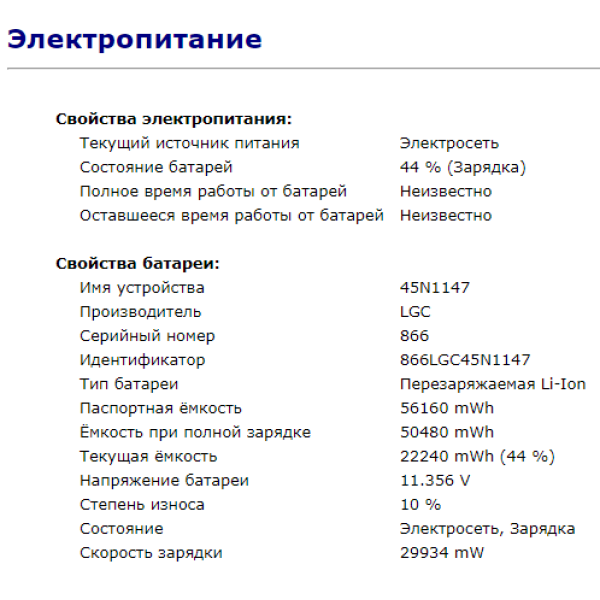 Электропитание

Свойства электропитания:

| | |
|---|---|
| Текущий источник питания | Электросеть |
| Состояние батарей | 44 % (Зарядка) |
| Полное время работы от батарей | Неизвестно |
| Оставшееся время работы от батарей | Неизвестно |

Свойства батареи:

| | |
|---|---|
| Имя устройства | 45N1147 |
| Производитель | LGC |
| Серийный номер | 866 |
| Идентификатор | 866LGC45N1147 |
| Тип батареи | Перезаряжаемая Li-Ion |
| Паспортная ёмкость | 56160 mWh |
| Ёмкость при полной зарядке | 50480 mWh |
| Текущая ёмкость | 22240 mWh (44 %) |
| Напряжение батареи | 11.356 V |
| Степень износа | 10 % |
| Состояние | Электросеть, Зарядка |
| Скорость зарядки | 29934 mW |